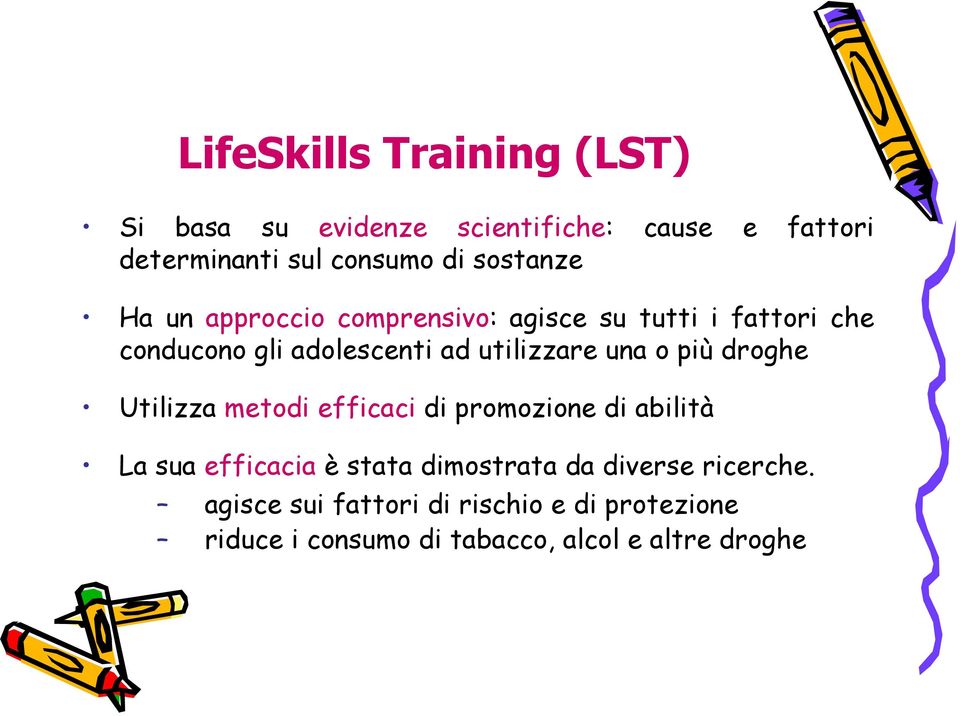 LifeSkills Training (LST)

• Si basa su evidenze scientifiche: cause e fattori determinanti sul consumo di sostanze

• Ha un approccio comprensivo: agisce su tutti i fattori che conducono gli adolescenti ad utilizzare una o più droghe

• Utilizza metodi efficaci di promozione di abilità

• La sua efficacia è stata dimostrata da diverse ricerche.
– agisce sui fattori di rischio e di protezione
– riduce i consumo di tabacco, alcol e altre droghe